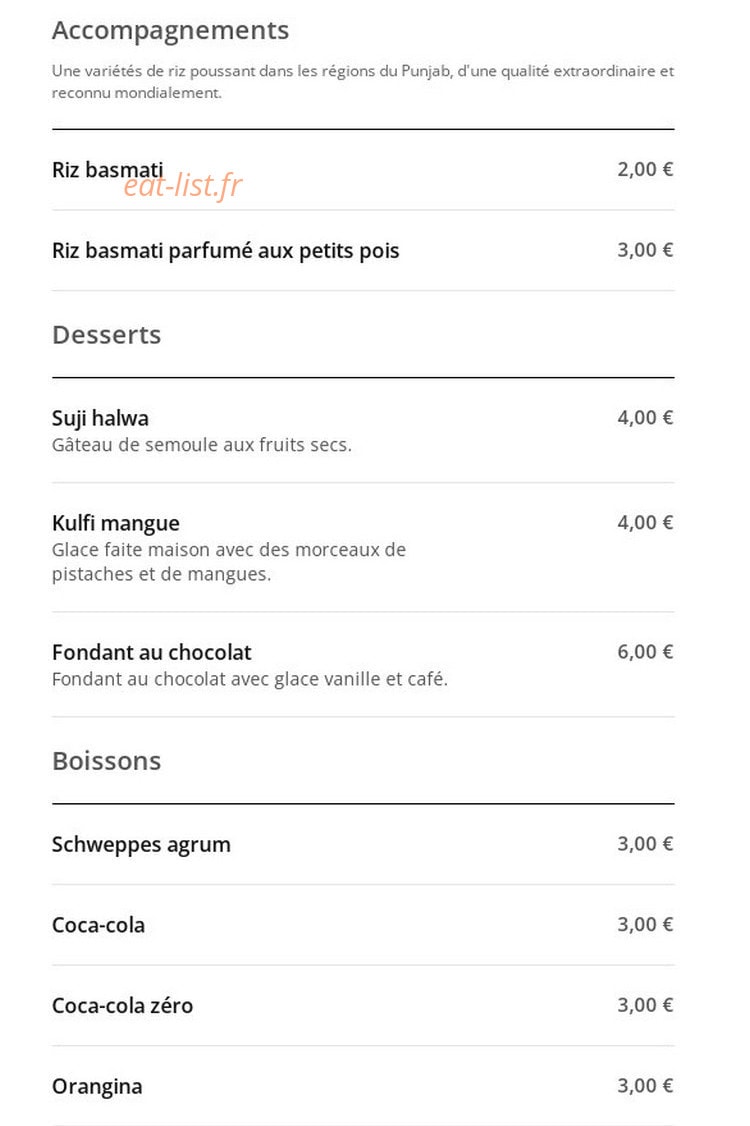 Accompagnements

Une variétés de riz poussant dans les régions du Punjab, d'une qualité extraordinaire et reconnu mondialement.

Riz basmati
2,00 €

Riz basmati parfumé aux petits pois
3,00 €

Desserts

Suji halwa
4,00 €
Gâteau de semoule aux fruits secs.

Kulfi mangue
4,00 €
Glace faite maison avec des morceaux de pistaches et de mangues.

Fondant au chocolat
6,00 €
Fondant au chocolat avec glace vanille et café.

Boissons

Schweppes agrum
3,00 €

Coca-cola
3,00 €

Coca-cola zéro
3,00 €

Orangina
3,00 €

eat-list.fr